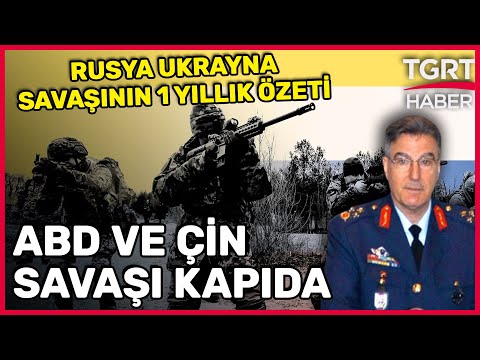 RUSYA UKRAYNA SAVAŞININ 1 YILLIK ÖZETİ

TGRT HABER

ABD VE ÇİN SAVAŞI KAPIDA